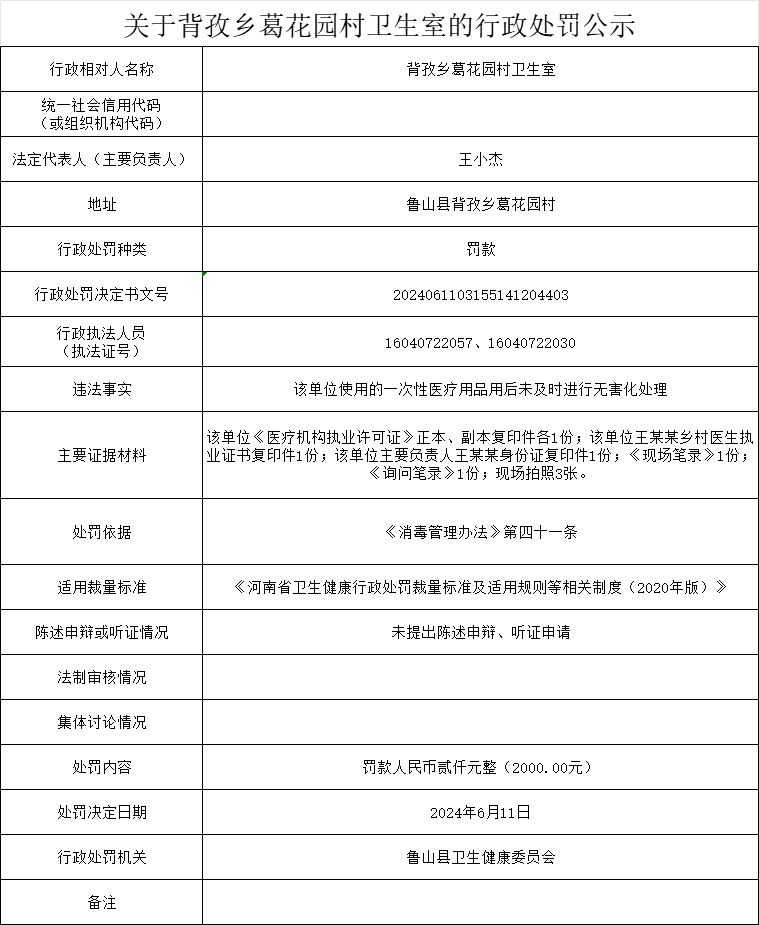 关于背孜乡葛花园村卫生室的行政处罚公示

| 行政相对人名称 | 背孜乡葛花园村卫生室 |
|---|---|
| 统一社会信用代码（或组织机构代码） | |
| 法定代表人（主要负责人） | 王小杰 |
| 地址 | 鲁山县背孜乡葛花园村 |
| 行政处罚种类 | 罚款 |
| 行政处罚决定书文号 | 20240611031551412044​03 |
| 行政执法人员（执法证号） | 16040722057、16040722030 |
| 违法事实 | 该单位使用的一次性医疗用品用后未及时进行无害化处理 |
| 主要证据材料 | 该单位《医疗机构执业许可证》正本、副本复印件各1份；该单位王某某乡村医生执业证书复印件1份；该单位主要负责人王某某身份证复印件1份；《现场笔录》1份；《询问笔录》1份；现场拍照3张。 |
| 处罚依据 | 《消毒管理办法》第四十一条 |
| 适用裁量标准 | 《河南省卫生健康行政处罚裁量标准及适用规则等相关制度（2020年版）》 |
| 陈述申辩或听证情况 | 未提出陈述申辩、听证申请 |
| 法制审核情况 | |
| 集体讨论情况 | |
| 处罚内容 | 罚款人民币贰仟元整（2000.00元） |
| 处罚决定日期 | 2024年6月11日 |
| 行政处罚机关 | 鲁山县卫生健康委员会 |
| 备注 | |